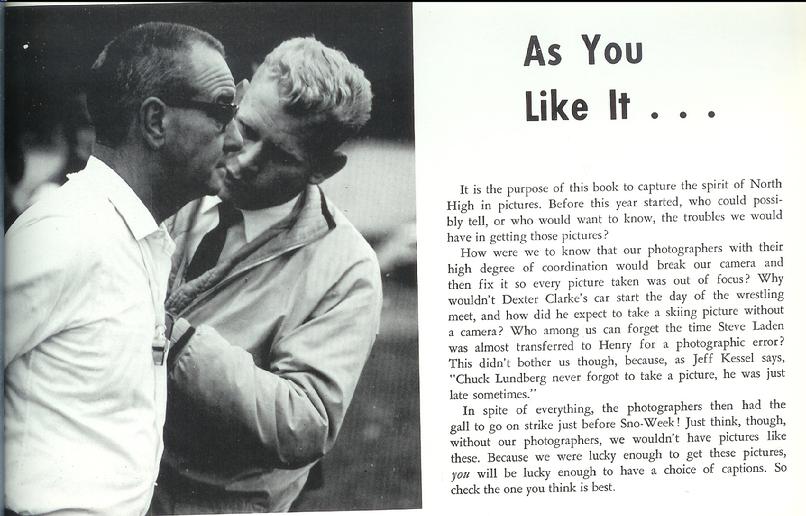 As You Like It . . .

It is the purpose of this book to capture the spirit of North High in pictures. Before this year started, who could possibly tell, or who would want to know, the troubles we would have in getting those pictures?

How were we to know that our photographers with their high degree of coordination would break our camera and then fix it so every picture taken was out of focus? Why wouldn't Dexter Clarke's car start the day of the wrestling meet, and how did he expect to take a skiing picture without a camera? Who among us can forget the time Steve Laden was almost transferred to Henry for a photographic error? This didn't bother us though, because, as Jeff Kessel says, "Chuck Lundberg never forgot to take a picture, he was just late sometimes."

In spite of everything, the photographers then had the gall to go on strike just before Sno-Week! Just think, though, without our photographers, we wouldn't have pictures like these. Because we were lucky enough to get these pictures, you will be lucky enough to have a choice of captions. So check the one you think is best.